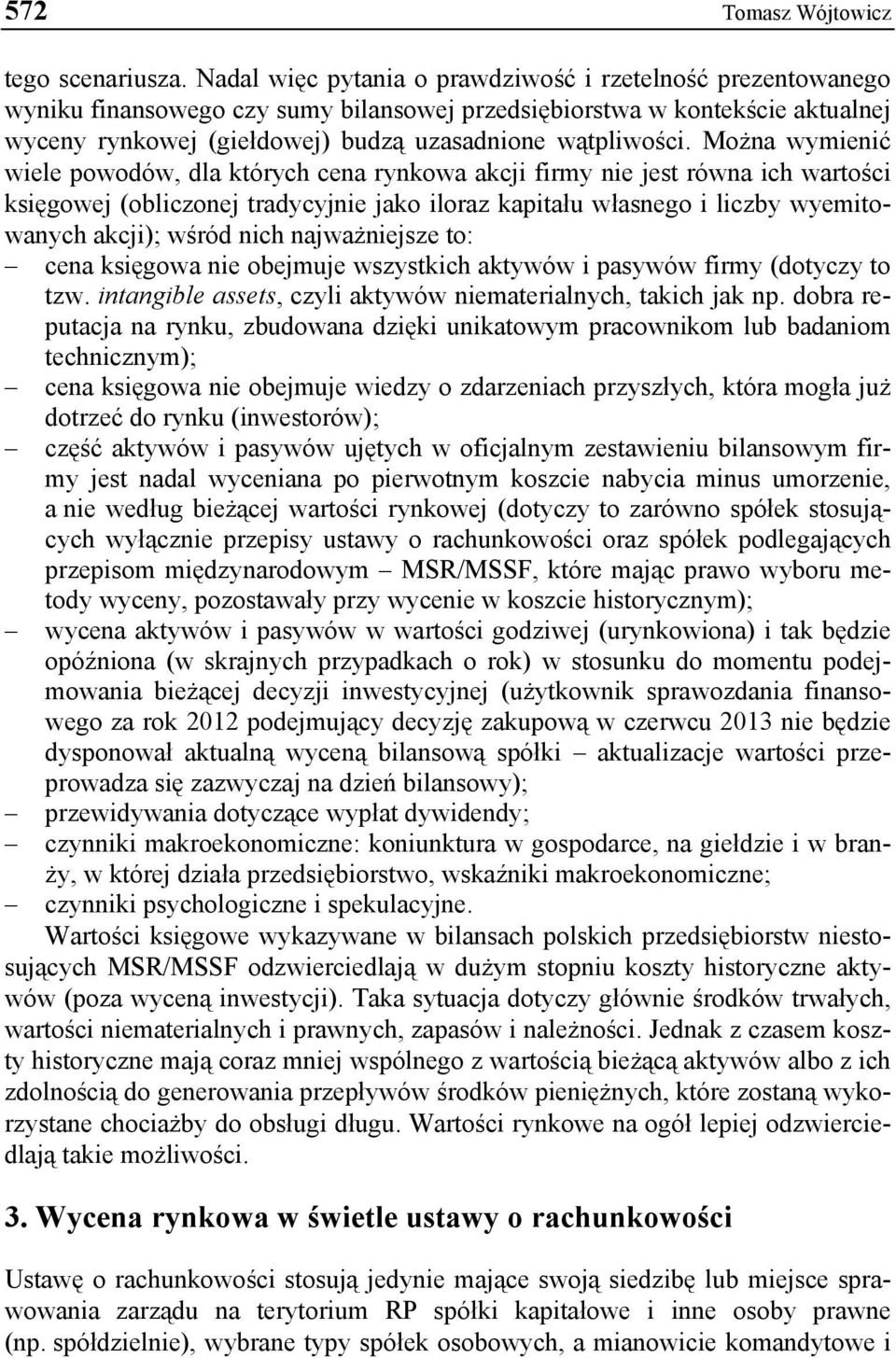 572 Tomasz Wójtowicz

tego scenariusza. Nadal więc pytania o prawdziwość i rzetelność prezentowanego wyniku finansowego czy sumy bilansowej przedsiębiorstwa w kontekście aktualnej wyceny rynkowej (giełdowej) budzą uzasadnione wątpliwości. Można wymienić wiele powodów, dla których cena rynkowa akcji firmy nie jest równa ich wartości księgowej (obliczonej tradycyjnie jako iloraz kapitału własnego i liczby wyemitowanych akcji); wśród nich najważniejsze to:
– cena księgowa nie obejmuje wszystkich aktywów i pasywów firmy (dotyczy to tzw. intangible assets, czyli aktywów niematerialnych, takich jak np. dobra reputacja na rynku, zbudowana dzięki unikatowym pracownikom lub badaniom technicznym);
– cena księgowa nie obejmuje wiedzy o zdarzeniach przyszłych, która mogła już dotrzeć do rynku (inwestorów);
– część aktywów i pasywów ujętych w oficjalnym zestawieniu bilansowym firmy jest nadal wyceniana po pierwotnym koszcie nabycia minus umorzenie, a nie według bieżącej wartości rynkowej (dotyczy to zarówno spółek stosujących wyłącznie przepisy ustawy o rachunkowości oraz spółek podlegających przepisom międzynarodowym – MSR/MSSF, które mając prawo wyboru metody wyceny, pozostawały przy wycenie w koszcie historycznym);
– wycena aktywów i pasywów w wartości godziwej (urynkowiona) i tak będzie opóźniona (w skrajnych przypadkach o rok) w stosunku do momentu podejmowania bieżącej decyzji inwestycyjnej (użytkownik sprawozdania finansowego za rok 2012 podejmujący decyzję zakupową w czerwcu 2013 nie będzie dysponował aktualną wyceną bilansową spółki – aktualizacje wartości przeprowadza się zazwyczaj na dzień bilansowy);
– przewidywania dotyczące wypłat dywidendy;
– czynniki makroekonomiczne: koniunktura w gospodarce, na giełdzie i w branży, w której działa przedsiębiorstwo, wskaźniki makroekonomiczne;
– czynniki psychologiczne i spekulacyjne.
Wartości księgowe wykazywane w bilansach polskich przedsiębiorstw niestosujących MSR/MSSF odzwierciedlają w dużym stopniu koszty historyczne aktywów (poza wyceną inwestycji). Taka sytuacja dotyczy głównie środków trwałych, wartości niematerialnych i prawnych, zapasów i należności. Jednak z czasem koszty historyczne mają coraz mniej wspólnego z wartością bieżącą aktywów albo z ich zdolnością do generowania przepływów środków pieniężnych, które zostaną wykorzystane chociażby do obsługi długu. Wartości rynkowe na ogół lepiej odzwierciedlają takie możliwości.

3. Wycena rynkowa w świetle ustawy o rachunkowości

Ustawę o rachunkowości stosują jedynie mające swoją siedzibę lub miejsce sprawowania zarządu na terytorium RP spółki kapitałowe i inne osoby prawne (np. spółdzielnie), wybrane typy spółek osobowych, a mianowicie komandytowe i